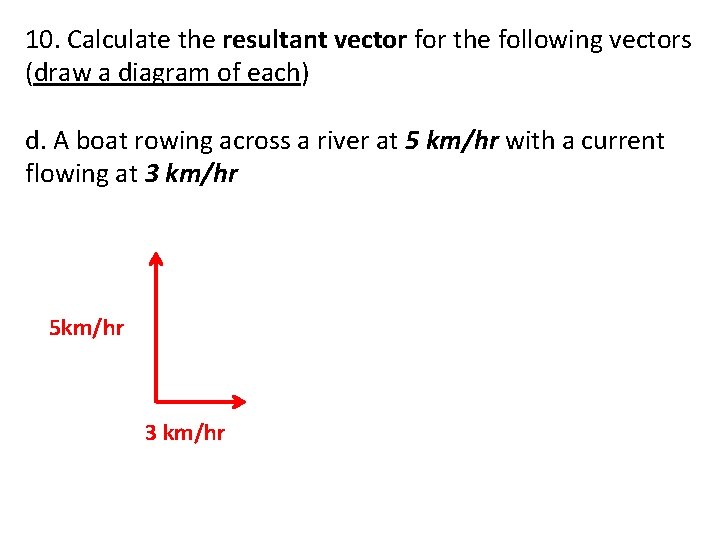 10. Calculate the resultant vector for the following vectors (draw a diagram of each)

d. A boat rowing across a river at 5 km/hr with a current flowing at 3 km/hr

5km/hr

3 km/hr